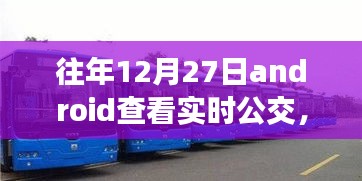 往年12月27日android查看实时公交，